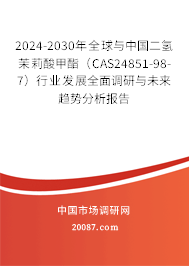 2024-2030年全球与中国二氢茉莉酸甲酯（CAS24851-98-7）行业发展全面调研与未来趋势分析报告

中国市场调研网

20087.com